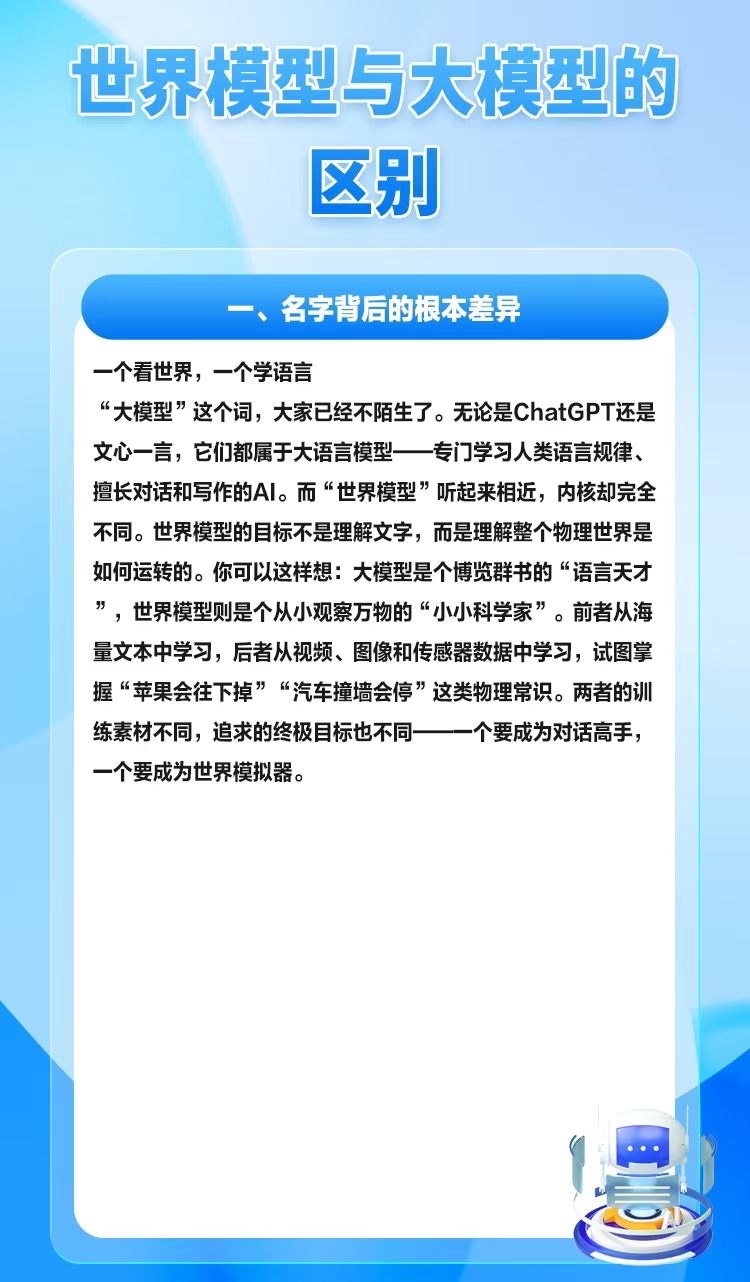 世界模型与大模型的区别

一、名字背后的根本差异

一个看世界，一个学语言

“大模型”这个词，大家已经不陌生了。无论是ChatGPT还是文心一言，它们都属于大语言模型——专门学习人类语言规律、擅长对话和写作的AI。而“世界模型”听起来相近，内核却完全不同。世界模型的目标不是理解文字，而是理解整个物理世界是如何运转的。你可以这样想：大模型是个博览群书的“语言天才”，世界模型则是个从小观察万物的“小小科学家”。前者从海量文本中学习，后者从视频、图像和传感器数据中学习，试图掌握“苹果会往下掉”“汽车撞墙会停”这类物理常识。两者的训练素材不同，追求的终极目标也不同——一个要成为对话高手，一个要成为世界模拟器。